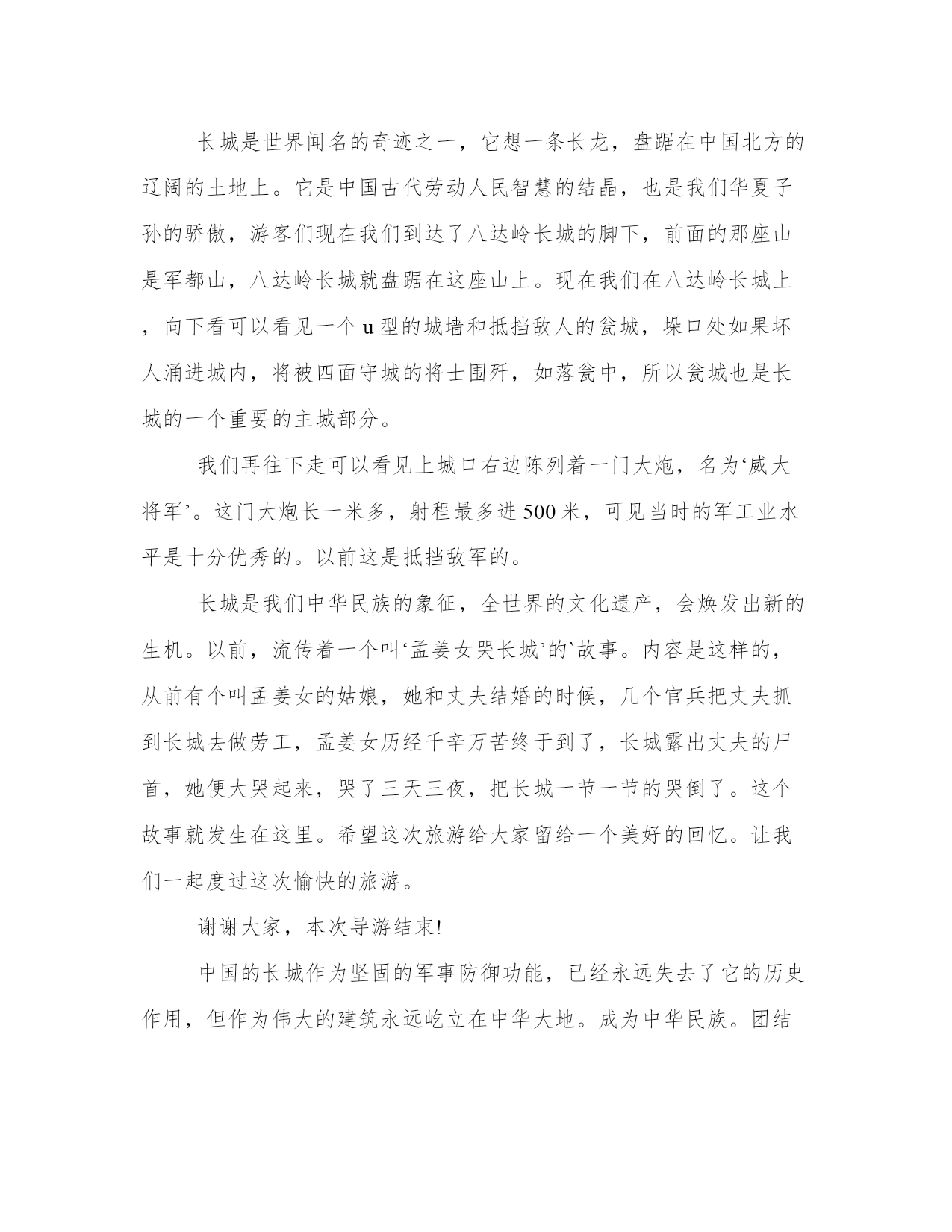 长城是世界闻名的奇迹之一，它想一条长龙，盘踞在中国北方的辽阔的土地上。它是中国古代劳动人民智慧的结晶，也是我们华夏子孙的骄傲，游客们现在我们到达了八达岭长城的脚下，前面的那座山是军都山，八达岭长城就盘踞在这座山上。现在我们在八达岭长城上，向下看可以看见一个u型的城墙和抵挡敌人的瓮城，垛口处如果坏人涌进城内，将被四面守城的将士围歼，如落瓮中，所以瓮城也是长城的一个重要的主城部分。

我们再往下走可以看见上城口右边陈列着一门大炮，名为‘威大将军’。这门大炮长一米多，射程最多进500米，可见当时的军工业水平是十分优秀的。以前这是抵挡敌军的。

长城是我们中华民族的象征，全世界的文化遗产，会焕发出新的生机。以前，流传着一个叫‘孟姜女哭长城’的`故事。内容是这样的，从前有个叫孟姜女的姑娘，她和丈夫结婚的时候，几个官兵把丈夫抓到长城去做劳工，孟姜女历经千辛万苦终于到了，长城露出丈夫的尸首，她便大哭起来，哭了三天三夜，把长城一节一节的哭倒了。这个故事就发生在这里。希望这次旅游给大家留给一个美好的回忆。让我们一起度过这次愉快的旅游。

谢谢大家，本次导游结束!

中国的长城作为坚固的军事防御功能，已经永远失去了它的历史作用，但作为伟大的建筑永远屹立在中华大地。成为中华民族。团结